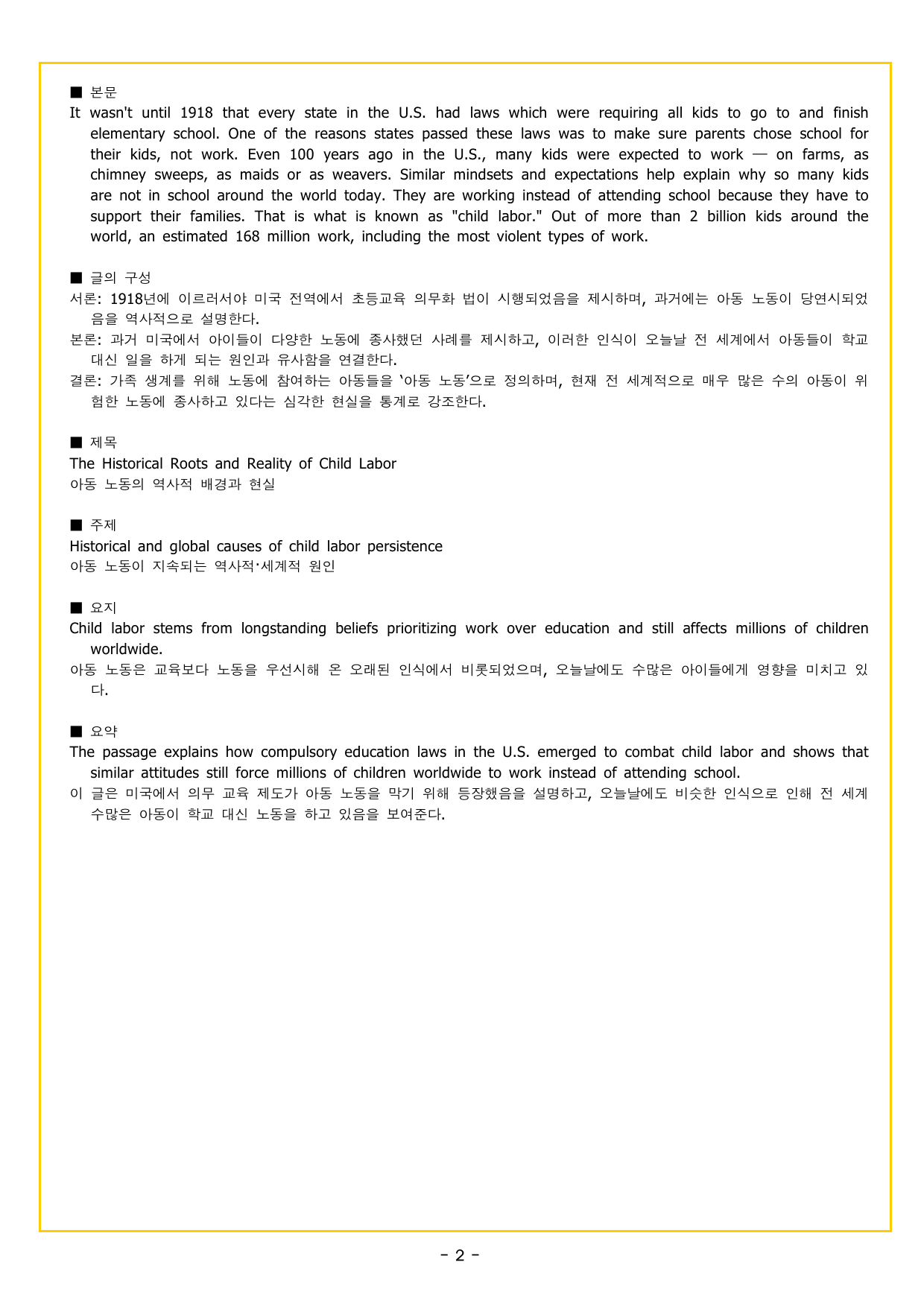 ■ 본문
It wasn't until 1918 that every state in the U.S. had laws which were requiring all kids to go to and finish elementary school. One of the reasons states passed these laws was to make sure parents chose school for their kids, not work. Even 100 years ago in the U.S., many kids were expected to work — on farms, as chimney sweeps, as maids or as weavers. Similar mindsets and expectations help explain why so many kids are not in school around the world today. They are working instead of attending school because they have to support their families. That is what is known as "child labor." Out of more than 2 billion kids around the world, an estimated 168 million work, including the most violent types of work.

■ 글의 구성
서론: 1918년에 이르러서야 미국 전역에서 초등교육 의무화 법이 시행되었음을 제시하며, 과거에는 아동 노동이 당연시되었음을 역사적으로 설명한다.
본론: 과거 미국에서 아이들이 다양한 노동에 종사했던 사례를 제시하고, 이러한 인식이 오늘날 전 세계에서 아동들이 학교 대신 일을 하게 되는 원인과 유사함을 연결한다.
결론: 가족 생계를 위해 노동에 참여하는 아동들을 '아동 노동'으로 정의하며, 현재 전 세계적으로 매우 많은 수의 아동이 위험한 노동에 종사하고 있다는 심각한 현실을 통계로 강조한다.

■ 제목
The Historical Roots and Reality of Child Labor
아동 노동의 역사적 배경과 현실

■ 주제
Historical and global causes of child labor persistence
아동 노동이 지속되는 역사적·세계적 원인

■ 요지
Child labor stems from longstanding beliefs prioritizing work over education and still affects millions of children worldwide.
아동 노동은 교육보다 노동을 우선시해 온 오래된 인식에서 비롯되었으며, 오늘날에도 수많은 아이들에게 영향을 미치고 있다.

■ 요약
The passage explains how compulsory education laws in the U.S. emerged to combat child labor and shows that similar attitudes still force millions of children worldwide to work instead of attending school.
이 글은 미국에서 의무 교육 제도가 아동 노동을 막기 위해 등장했음을 설명하고, 오늘날에도 비슷한 인식으로 인해 전 세계 수많은 아동이 학교 대신 노동을 하고 있음을 보여준다.

- 2 -